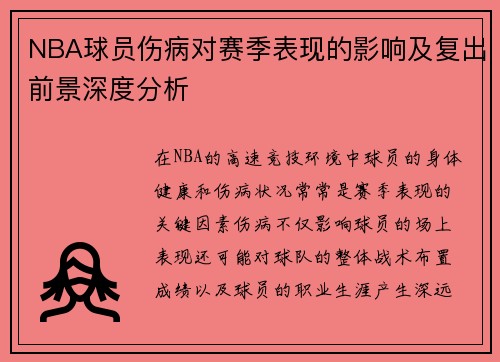 NBA球员伤病对赛季表现的影响及复出前景深度分析

在NBA的高速竞技环境中球员的身体健康和伤病状况常常是赛季表现的关键因素伤病不仅影响球员的场上表现还可能对球队的整体战术布置成绩以及球员的职业生涯产生深远